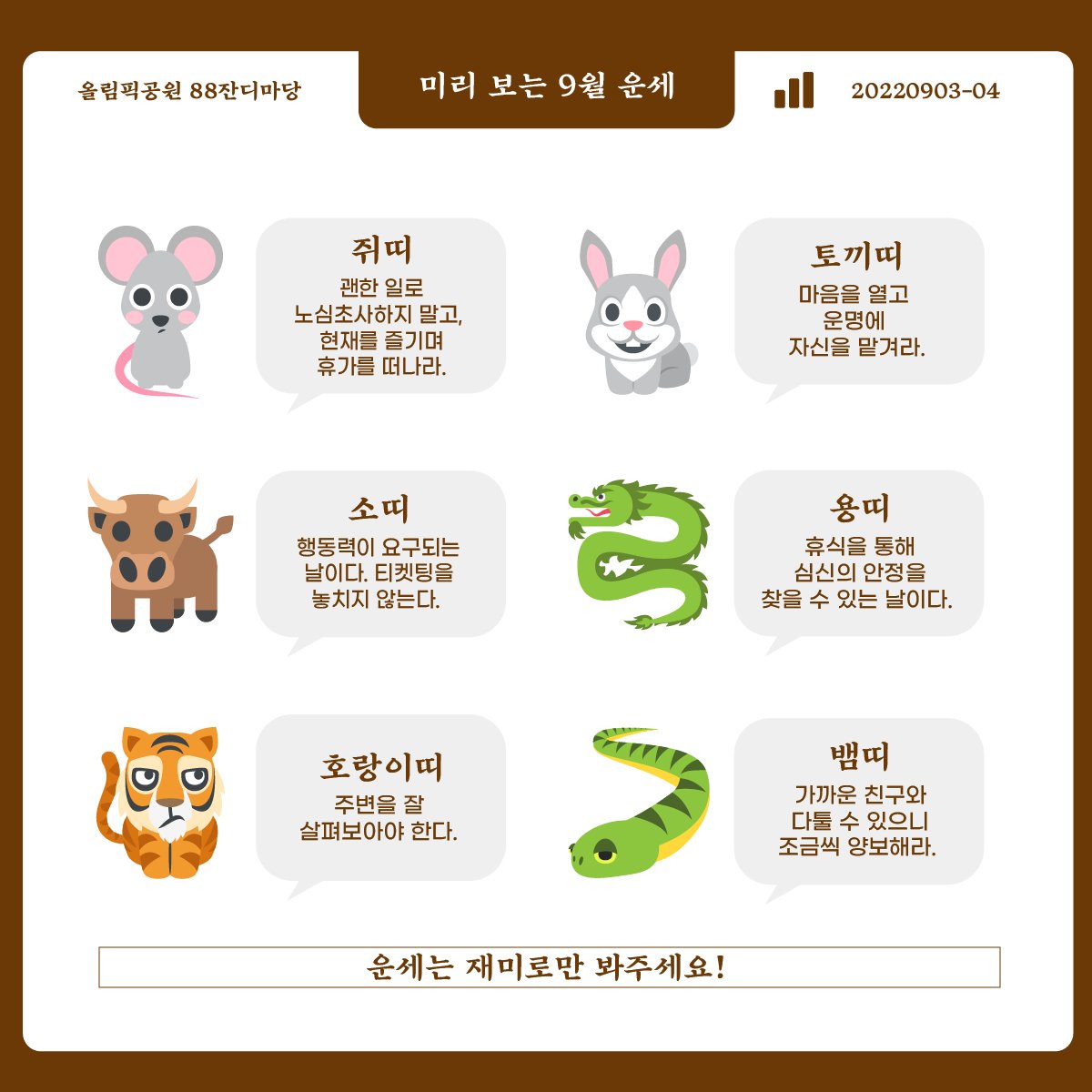 올림픽공원 88잔디마당

미리 보는 9월 운세

20220903-04

쥐띠
괜한 일로 노심초사하지 말고, 현재를 즐기며 휴가를 떠나라.

소띠
행동력이 요구되는 날이다. 티켓팅을 놓치지 않는다.

호랑이띠
주변을 잘 살펴보아야 한다.

토끼띠
마음을 열고 운명에 자신을 맡겨라.

용띠
휴식을 통해 심신의 안정을 찾을 수 있는 날이다.

뱀띠
가까운 친구와 다툴 수 있으니 조금씩 양보해라.

운세는 재미로만 봐주세요!